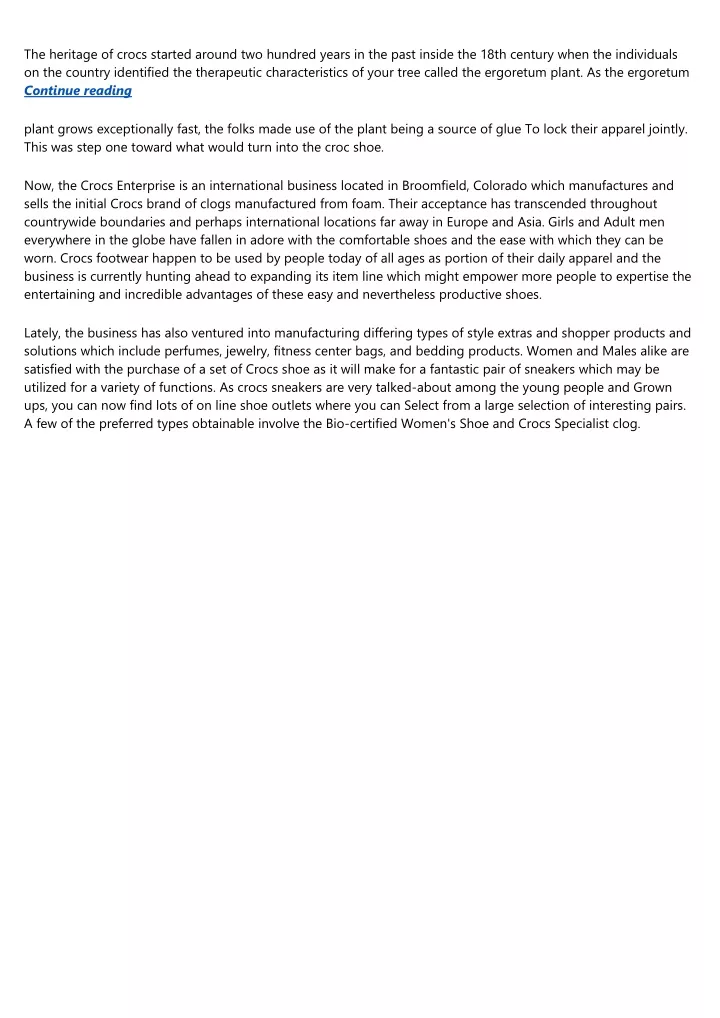 The heritage of crocs started around two hundred years in the past inside the 18th century when the individuals on the country identified the therapeutic characteristics of your tree called the ergoretum plant. As the ergoretum
Continue reading

plant grows exceptionally fast, the folks made use of the plant being a source of glue To lock their apparel jointly. This was step one toward what would turn into the croc shoe.

Now, the Crocs Enterprise is an international business located in Broomfield, Colorado which manufactures and sells the initial Crocs brand of clogs manufactured from foam. Their acceptance has transcended throughout countrywide boundaries and perhaps international locations far away in Europe and Asia. Girls and Adult men everywhere in the globe have fallen in adore with the comfortable shoes and the ease with which they can be worn. Crocs footwear happen to be used by people today of all ages as portion of their daily apparel and the business is currently hunting ahead to expanding its item line which might empower more people to expertise the entertaining and incredible advantages of these easy and nevertheless productive shoes.

Lately, the business has also ventured into manufacturing differing types of style extras and shopper products and solutions which include perfumes, jewelry, fitness center bags, and bedding products. Women and Males alike are satisfied with the purchase of a set of Crocs shoe as it will make for a fantastic pair of sneakers which may be utilized for a variety of functions. As crocs sneakers are very talked-about among the young people and Grown ups, you can now find lots of on line shoe outlets where you can Select from a large selection of interesting pairs. A few of the preferred types obtainable involve the Bio-certified Women's Shoe and Crocs Specialist clog.